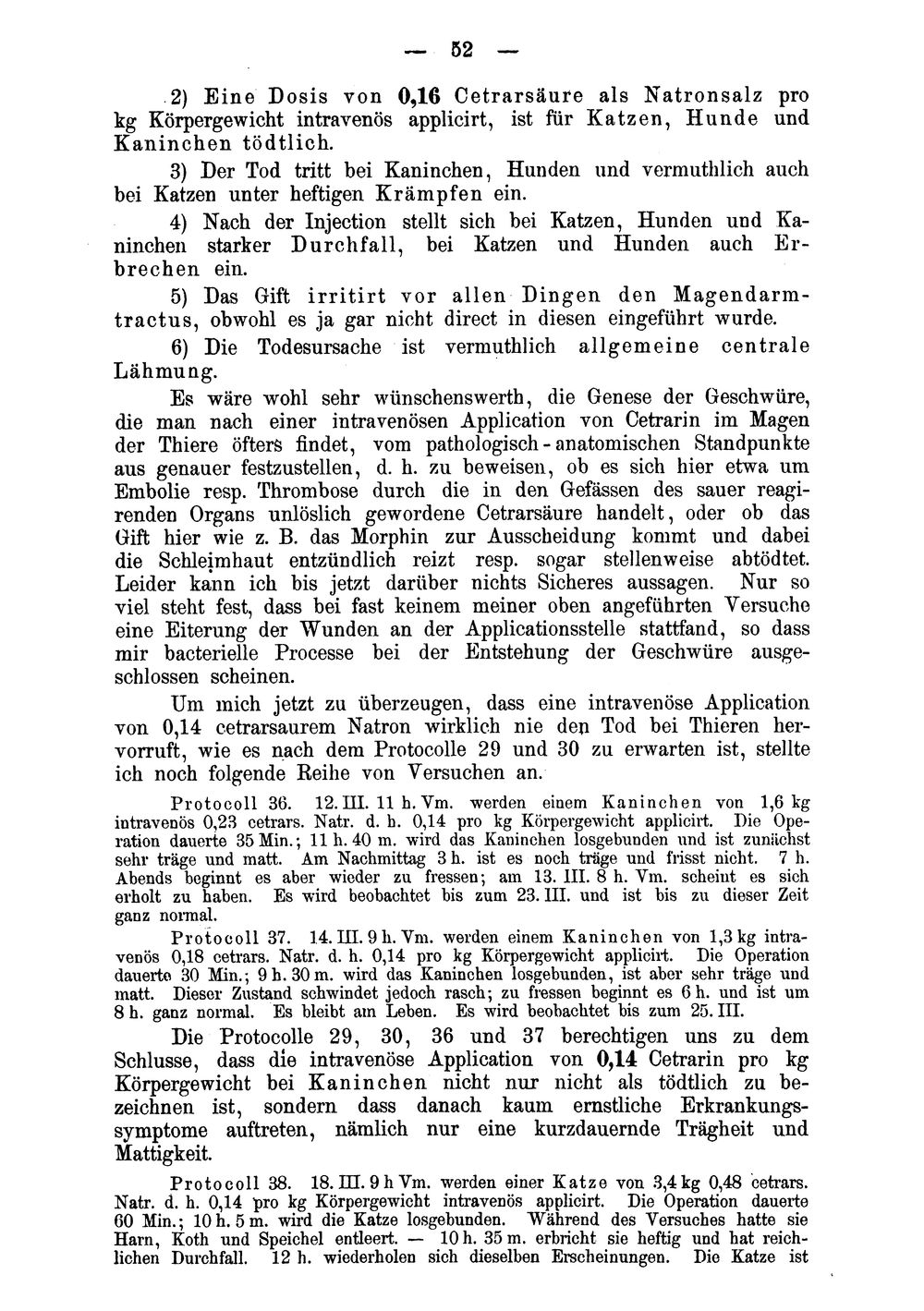 — 52 —

2) Eine Dosis von 0,16 Cetrarsäure als Natronsalz pro kg Körpergewicht intravenös applicirt, ist für Katzen, Hunde und Kaninchen tödtlich.

3) Der Tod tritt bei Kaninchen, Hunden und vermuthlich auch bei Katzen unter heftigen Krämpfen ein.

4) Nach der Injection stellt sich bei Katzen, Hunden und Kaninchen starker Durchfall, bei Katzen und Hunden auch Erbrechen ein.

5) Das Gift irritirt vor allen Dingen den Magendarmtractus, obwohl es ja gar nicht direct in diesen eingeführt wurde.

6) Die Todesursache ist vermuthlich allgemeine centrale Lähmung.

Es wäre wohl sehr wünschenswerth, die Genese der Geschwüre, die man nach einer intravenösen Application von Cetrarin im Magen der Thiere öfters findet, vom pathologisch-anatomischen Standpunkte aus genauer festzustellen, d. h. zu beweisen, ob es sich hier etwa um Embolie resp. Thrombose durch die in den Gefässen des sauer reagirenden Organs unlöslich gewordene Cetrarsäure handelt, oder ob das Gift hier wie z. B. das Morphin zur Ausscheidung kommt und dabei die Schleimhaut entzündlich reizt resp. sogar stellenweise abtödtet. Leider kann ich bis jetzt darüber nichts Sicheres aussagen. Nur so viel steht fest, dass bei fast keinem meiner oben angeführten Versuche eine Eiterung der Wunden an der Applicationsstelle stattfand, so dass mir bacterielle Processe bei der Entstehung der Geschwüre ausgeschlossen scheinen.

Um mich jetzt zu überzeugen, dass eine intravenöse Application von 0,14 cetrarsaurem Natron wirklich nie den Tod bei Thieren hervorruft, wie es nach dem Protocolle 29 und 30 zu erwarten ist, stellte ich noch folgende Reihe von Versuchen an.

Protocoll 36. 12. III. 11 h. Vm. werden einem Kaninchen von 1,6 kg intravenös 0,23 cetrars. Natr. d. h. 0,14 pro kg Körpergewicht applicirt. Die Operation dauerte 35 Min.; 11 h. 40 m. wird das Kaninchen losgebunden und ist zunächst sehr träge und matt. Am Nachmittag 3 h. ist es noch träge und frisst nicht. 7 h. Abends beginnt es aber wieder zu fressen; am 13. III. 8 h. Vm. scheint es sich erholt zu haben. Es wird beobachtet bis zum 23. III. und ist bis zu dieser Zeit ganz normal.

Protocoll 37. 14. III. 9 h. Vm. werden einem Kaninchen von 1,3 kg intravenös 0,18 cetrars. Natr. d. h. 0,14 pro kg Körpergewicht applicirt. Die Operation dauerte 30 Min.; 9 h. 30 m. wird das Kaninchen losgebunden, ist aber sehr träge und matt. Dieser Zustand schwindet jedoch rasch; zu fressen beginnt es 6 h. und ist um 8 h. ganz normal. Es bleibt am Leben. Es wird beobachtet bis zum 25. III.

Die Protocolle 29, 30, 36 und 37 berechtigen uns zu dem Schlusse, dass die intravenöse Application von 0,14 Cetrarin pro kg Körpergewicht bei Kaninchen nicht nur nicht als tödtlich zu bezeichnen ist, sondern dass danach kaum ernstliche Erkrankungssymptome auftreten, nämlich nur eine kurzdauernde Trägheit und Mattigkeit.

Protocoll 38. 18. III. 9 h Vm. werden einer Katze von 3,4 kg 0,48 cetrars. Natr. d. h. 0,14 pro kg Körpergewicht intravenös applicirt. Die Operation dauerte 60 Min.; 10 h. 5 m. wird die Katze losgebunden. Während des Versuches hatte sie Harn, Koth und Speichel entleert. — 10 h. 35 m. erbricht sie heftig und hat reichlichen Durchfall. 12 h. wiederholen sich dieselben Erscheinungen. Die Katze ist